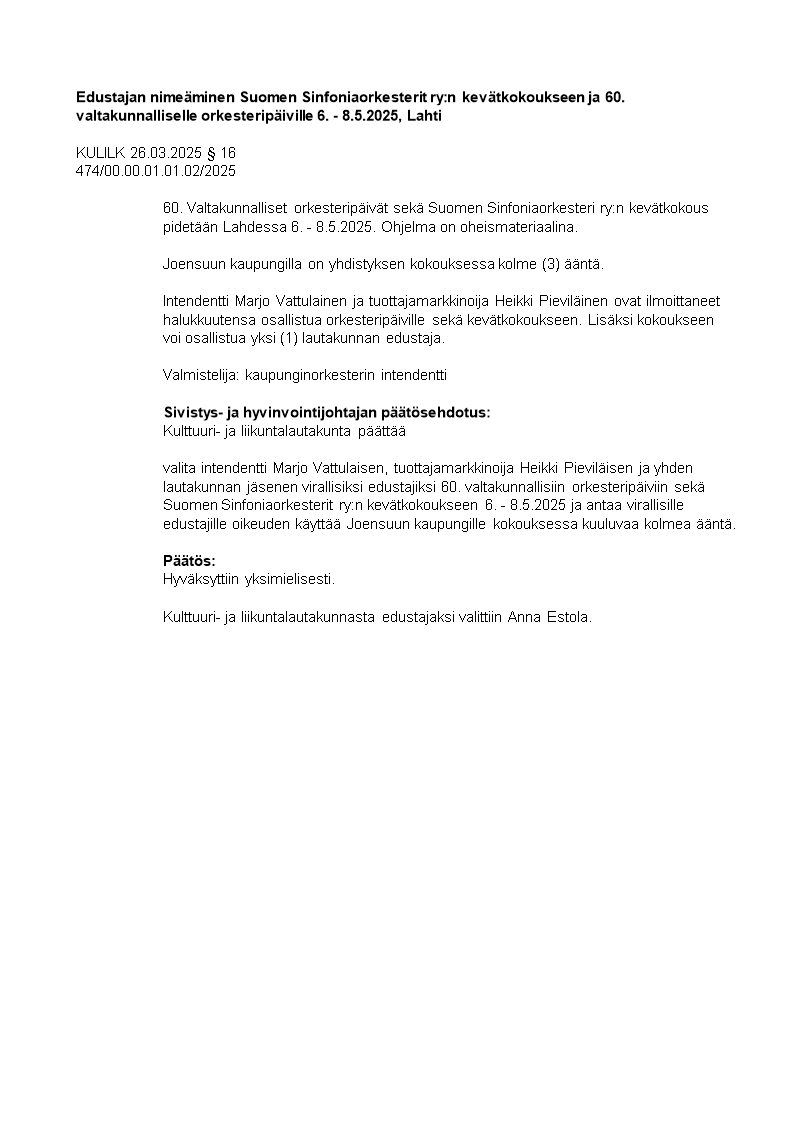 Edustajan nimeäminen Suomen Sinfoniaorkesterit ry:n kevätkokoukseen ja 60. valtakunnalliselle orkesteripäiville 6. - 8.5.2025, Lahti

KULILK 26.03.2025 § 16
474/00.00.01.01.02/2025

60. Valtakunnalliset orkesteripäivät sekä Suomen Sinfoniaorkesteri ry:n kevätkokous pidetään Lahdessa 6. - 8.5.2025. Ohjelma on oheismateriaalina.

Joensuun kaupungilla on yhdistyksen kokouksessa kolme (3) ääntä.

Intendentti Marjo Vattulainen ja tuottajamarkkinoija Heikki Pieviläinen ovat ilmoittaneet halukkuutensa osallistua orkesteripäiville sekä kevätkokoukseen. Lisäksi kokoukseen voi osallistua yksi (1) lautakunnan edustaja.

Valmistelija: kaupunginorkesterin intendentti

Sivistys- ja hyvinvointijohtajan päätösehdotus:
Kulttuuri- ja liikuntalautakunta päättää

valita intendentti Marjo Vattulaisen, tuottajamarkkinoija Heikki Pieviläisen ja yhden lautakunnan jäsenen virallisiksi edustajiksi 60. valtakunnallisiin orkesteripäiviin sekä Suomen Sinfoniaorkesterit ry:n kevätkokoukseen 6. - 8.5.2025 ja antaa virallisille edustajille oikeuden käyttää Joensuun kaupungille kokouksessa kuuluvaa kolmea ääntä.

Päätös:
Hyväksyttiin yksimielisesti.

Kulttuuri- ja liikuntalautakunnasta edustajaksi valittiin Anna Estola.